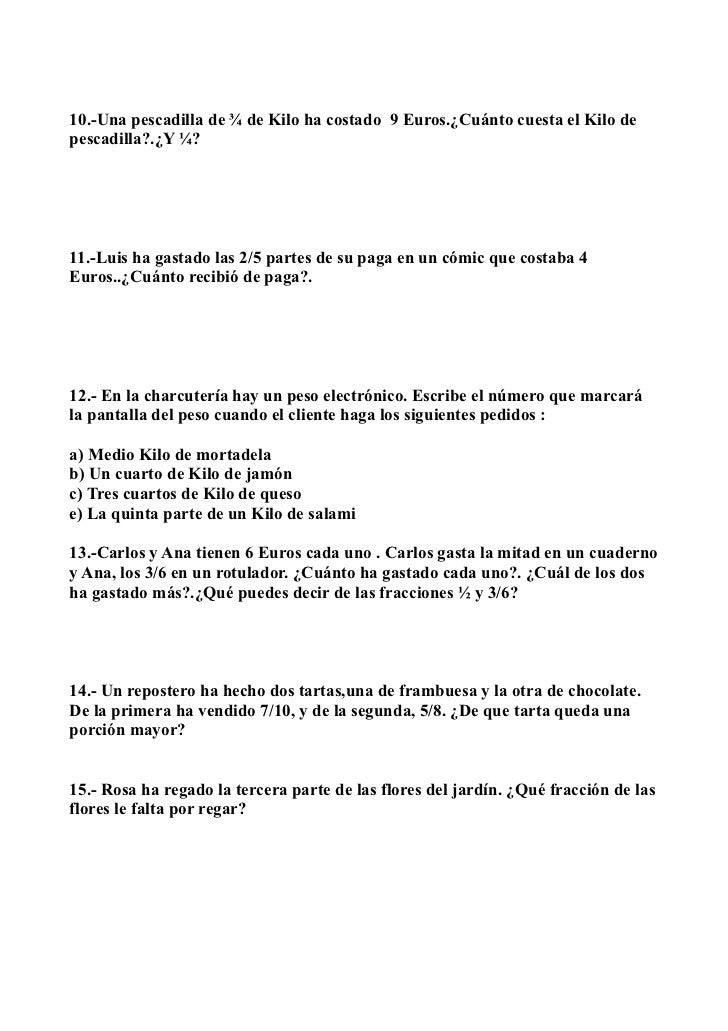 10.-Una pescadilla de ¾ de Kilo ha costado 9 Euros.¿Cuánto cuesta el Kilo de pescadilla?.¿Y ¼?

11.-Luis ha gastado las 2/5 partes de su paga en un cómic que costaba 4 Euros..¿Cuánto recibió de paga?.

12.- En la charcutería hay un peso electrónico. Escribe el número que marcará la pantalla del peso cuando el cliente haga los siguientes pedidos :

a) Medio Kilo de mortadela
b) Un cuarto de Kilo de jamón
c) Tres cuartos de Kilo de queso
e) La quinta parte de un Kilo de salami

13.-Carlos y Ana tienen 6 Euros cada uno . Carlos gasta la mitad en un cuaderno y Ana, los 3/6 en un rotulador. ¿Cuánto ha gastado cada uno?. ¿Cuál de los dos ha gastado más?.¿Qué puedes decir de las fracciones ½ y 3/6?

14.- Un repostero ha hecho dos tartas,una de frambuesa y la otra de chocolate. De la primera ha vendido 7/10, y de la segunda, 5/8. ¿De que tarta queda una porción mayor?

15.- Rosa ha regado la tercera parte de las flores del jardín. ¿Qué fracción de las flores le falta por regar?